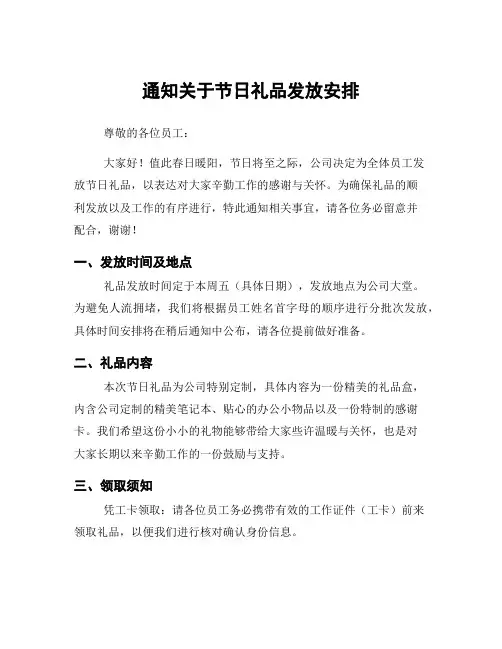 通知关于节日礼品发放安排

尊敬的各位员工：

大家好！值此春日暖阳，节日将至之际，公司决定为全体员工发放节日礼品，以表达对大家辛勤工作的感谢与关怀。为确保礼品的顺利发放以及工作的有序进行，特此通知相关事宜，请各位务必留意并配合，谢谢！

一、发放时间及地点

礼品发放时间定于本周五（具体日期），发放地点为公司大堂。为避免人流拥堵，我们将根据员工姓名首字母的顺序进行分批次发放，具体时间安排将在稍后通知中公布，请各位提前做好准备。

二、礼品内容

本次节日礼品为公司特别定制，具体内容为一份精美的礼品盒，内含公司定制的精美笔记本、贴心的办公小物品以及一份特制的感谢卡。我们希望这份小小的礼物能够带给大家些许温暖与关怀，也是对大家长期以来辛勤工作的一份鼓励与支持。

三、领取须知

凭工卡领取：请各位员工务必携带有效的工作证件（工卡）前来领取礼品，以便我们进行核对确认身份信息。